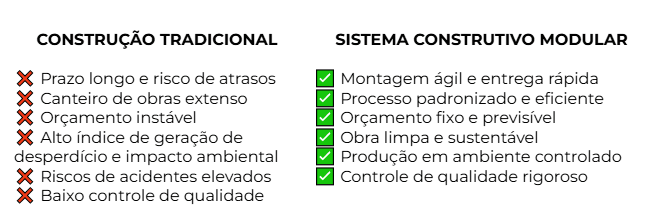 CONSTRUÇÃO TRADICIONAL

❌ Prazo longo e risco de atrasos
❌ Canteiro de obras extenso
❌ Orçamento instável
❌ Alto índice de geração de desperdício e impacto ambiental
❌ Riscos de acidentes elevados
❌ Baixo controle de qualidade

SISTEMA CONSTRUTIVO MODULAR

✅ Montagem ágil e entrega rápida
✅ Processo padronizado e eficiente
✅ Orçamento fixo e previsível
✅ Obra limpa e sustentável
✅ Produção em ambiente controlado
✅ Controle de qualidade rigoroso